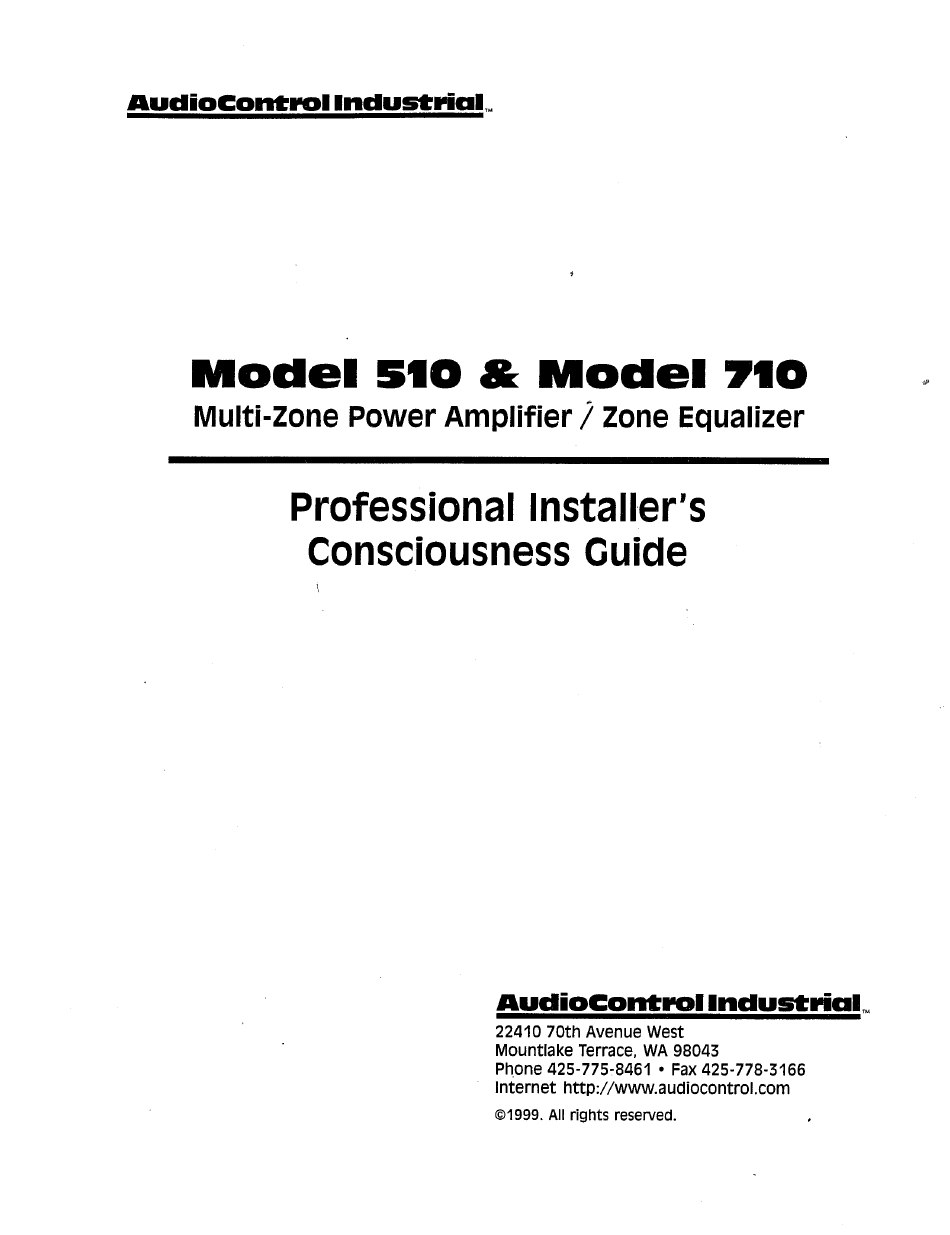 AudioControl Industrial™

Model 510 & Model 710
Multi-Zone Power Amplifier / Zone Equalizer

Professional Installer's
Consciousness Guide

AudioControl Industrial™
22410 70th Avenue West
Mountlake Terrace, WA 98043
Phone 425-775-8461 • Fax 425-778-3166
Internet http://www.audiocontrol.com
©1999. All rights reserved.